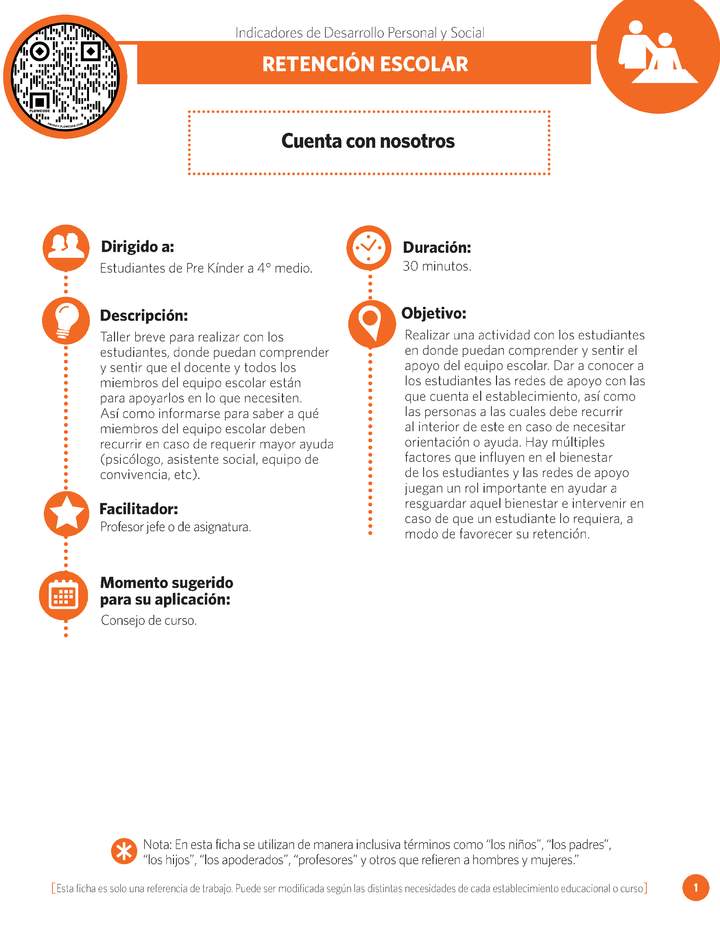 Indicadores de Desarrollo Personal y Social

RETENCIÓN ESCOLAR

Cuenta con nosotros

Dirigido a:
Estudiantes de Pre Kínder a 4° medio.

Descripción:
Taller breve para realizar con los estudiantes, donde puedan comprender y sentir que el docente y todos los miembros del equipo escolar están para apoyarlos en lo que necesiten. Así como informarse para saber a qué miembros del equipo escolar deben recurrir en caso de requerir mayor ayuda (psicólogo, asistente social, equipo de convivencia, etc).

Facilitador:
Profesor jefe o de asignatura.

Momento sugerido para su aplicación:
Consejo de curso.

Duración:
30 minutos.

Objetivo:
Realizar una actividad con los estudiantes en donde puedan comprender y sentir el apoyo del equipo escolar. Dar a conocer a los estudiantes las redes de apoyo con las que cuenta el establecimiento, así como las personas a las cuales debe recurrir al interior de este en caso de necesitar orientación o ayuda. Hay múltiples factores que influyen en el bienestar de los estudiantes y las redes de apoyo juegan un rol importante en ayudar a resguardar aquel bienestar e intervenir en caso de que un estudiante lo requiera, a modo de favorecer su retención.

Nota: En esta ficha se utilizan de manera inclusiva términos como "los niños", "los padres", "los hijos", "los apoderados", "profesores" y otros que refieren a hombres y mujeres."

[Esta ficha es solo una referencia de trabajo. Puede ser modificada según las distintas necesidades de cada establecimiento educacional o curso]

1